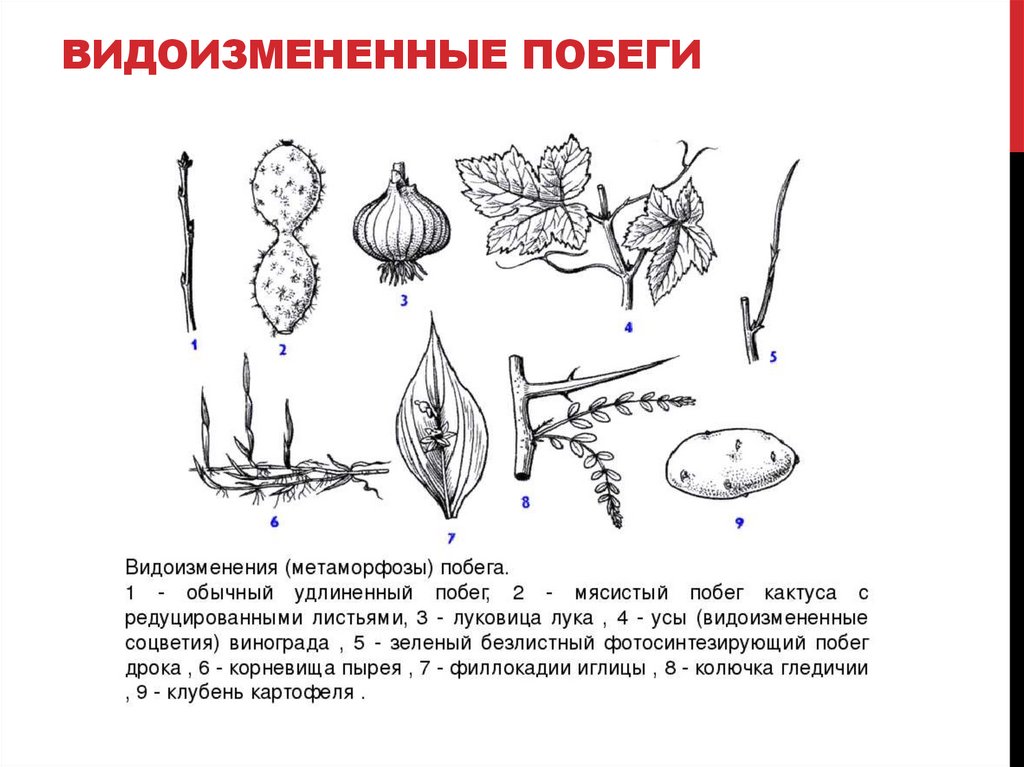 ВИДОИЗМЕНЕННЫЕ ПОБЕГИ

1
2
3
4
5
6
7
8
9

Видоизменения (метаморфозы) побега.
1 - обычный удлиненный побег, 2 - мясистый побег кактуса с редуцированными листьями, 3 - луковица лука , 4 - усы (видоизмененные соцветия) винограда , 5 - зеленый безлистный фотосинтезирующий побег дрока , 6 - корневища пырея , 7 - филлокадии иглицы , 8 - колючка гледичии , 9 - клубень картофеля .